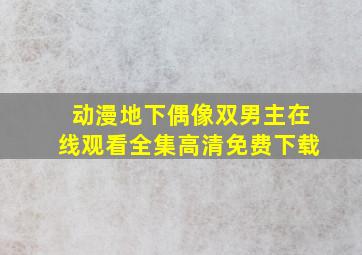 动漫地下偶像双男主在线观看全集高清免费下载